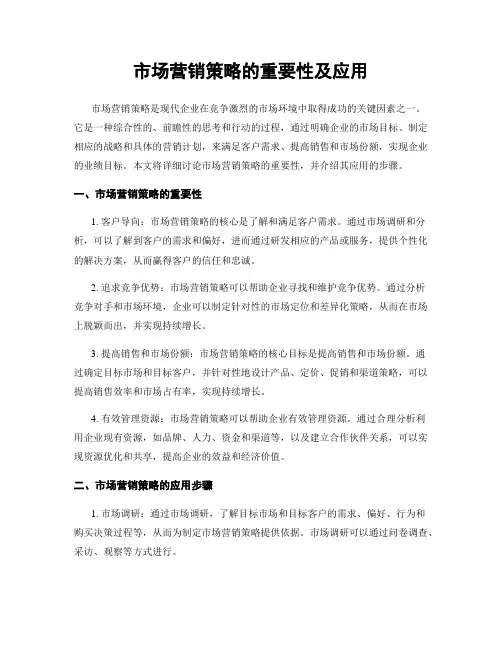 市场营销策略的重要性及应用

市场营销策略是现代企业在竞争激烈的市场环境中取得成功的关键因素之一。它是一种综合性的、前瞻性的思考和行动的过程，通过明确企业的市场目标、制定相应的战略和具体的营销计划，来满足客户需求、提高销售和市场份额，实现企业的业绩目标。本文将详细讨论市场营销策略的重要性，并介绍其应用的步骤。

一、市场营销策略的重要性

1. 客户导向：市场营销策略的核心是了解和满足客户需求。通过市场调研和分析，可以了解到客户的需求和偏好，进而通过研发相应的产品或服务，提供个性化的解决方案，从而赢得客户的信任和忠诚。

2. 追求竞争优势：市场营销策略可以帮助企业寻找和维护竞争优势。通过分析竞争对手和市场环境，企业可以制定针对性的市场定位和差异化策略，从而在市场上脱颖而出，并实现持续增长。

3. 提高销售和市场份额：市场营销策略的核心目标是提高销售和市场份额。通过确定目标市场和目标客户，并针对性地设计产品、定价、促销和渠道策略，可以提高销售效率和市场占有率，实现持续增长。

4. 有效管理资源：市场营销策略可以帮助企业有效管理资源。通过合理分析利用企业现有资源，如品牌、人力、资金和渠道等，以及建立合作伙伴关系，可以实现资源优化和共享，提高企业的效益和经济价值。

二、市场营销策略的应用步骤

1. 市场调研：通过市场调研，了解目标市场和目标客户的需求、偏好、行为和购买决策过程等，从而为制定市场营销策略提供依据。市场调研可以通过问卷调查、采访、观察等方式进行。